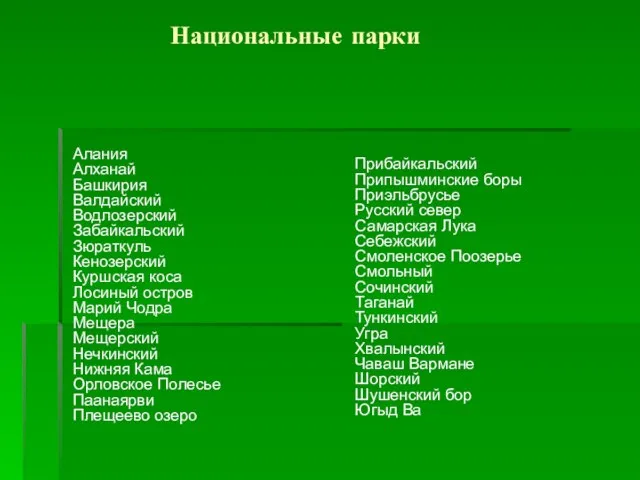 Национальные парки

Алания
Алханай
Башкирия
Валдайский
Водлозерский
Забайкальский
Зюраткуль
Кенозерский
Куршская коса
Лосиный остров
Марий Чодра
Мещера
Мещерский
Нечкинский
Нижняя Кама
Орловское Полесье
Паанаярви
Плещеево озеро

Прибайкальский
Припышминские боры
Приэльбрусье
Русский север
Самарская Лука
Себежский
Смоленское Поозерье
Смольный
Сочинский
Таганай
Тункинский
Угра
Хвалынский
Чаваш Вармане
Шорский
Шушенский бор
Югыд Ва